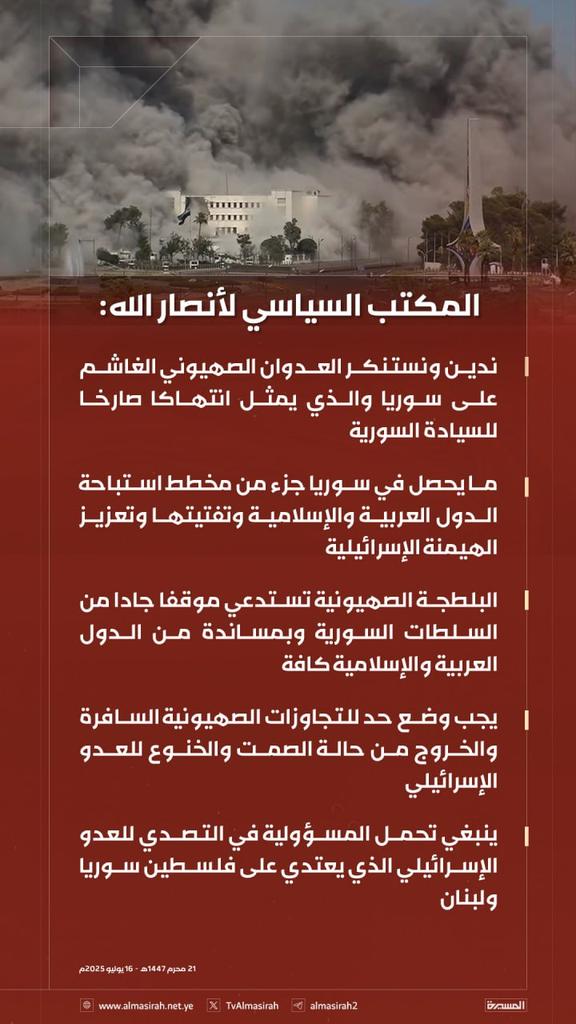 المكتب السياسي لأنصار الله:

ندين ونستنكر العدوان الصهيوني الغاشم على سوريا والذي يمثل انتهاكا صارخا للسيادة السورية

ما يحصل في سوريا جزء من مخطط استباحة الدول العربية والإسلامية وتفتيتها وتعزيز الهيمنة الإسرائيلية

البلطجة الصهيونية تستدعي موقفا جادا من السلطات السورية وبمساندة من الدول العربية والإسلامية كافة

يجب وضع حد للتجاوزات الصهيونية السافرة والخروج من حالة الصمت والخنوع للعدو الإسرائيلي

ينبغي تحمل المسؤولية في التصدي للعدو الإسرائيلي الذي يعتدي على فلسطين سوريا ولبنان

21 محرم 1447هـ - 16 يوليو 2025م

www.almasirah.net.ye TvAlmasirah almasirah2 المسيرة